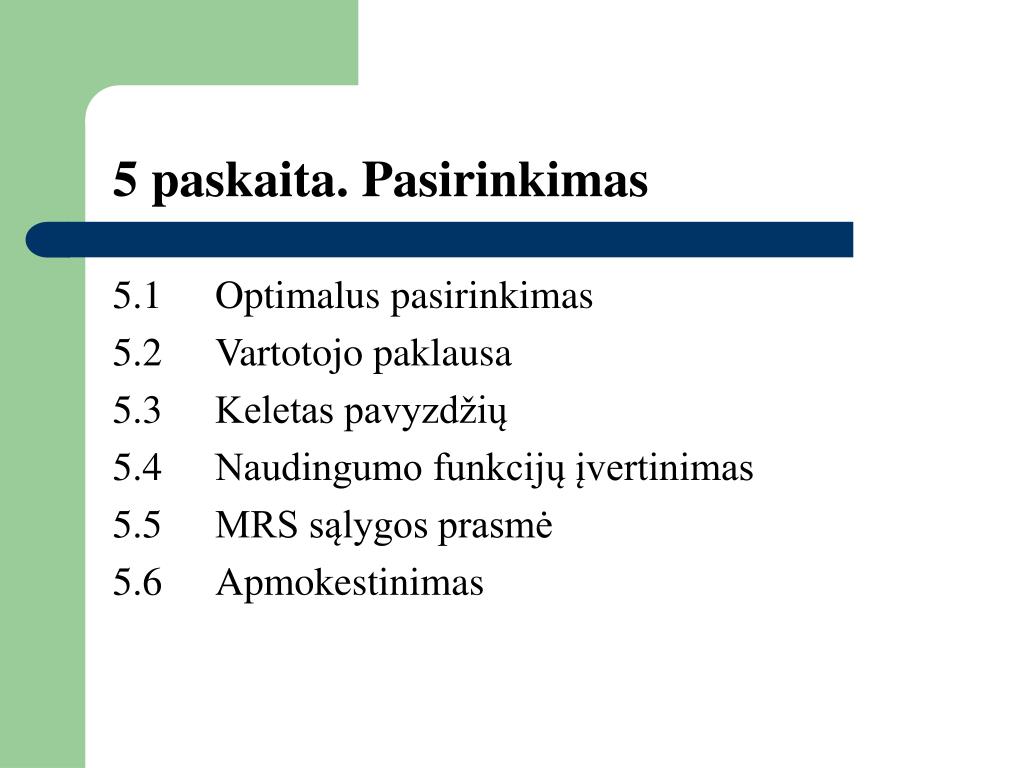 5 paskaita. Pasirinkimas

5.1 Optimalus pasirinkimas
5.2 Vartotojo paklausa
5.3 Keletas pavyzdžių
5.4 Naudingumo funkcijų įvertinimas
5.5 MRS sąlygos prasmė
5.6 Apmokestinimas